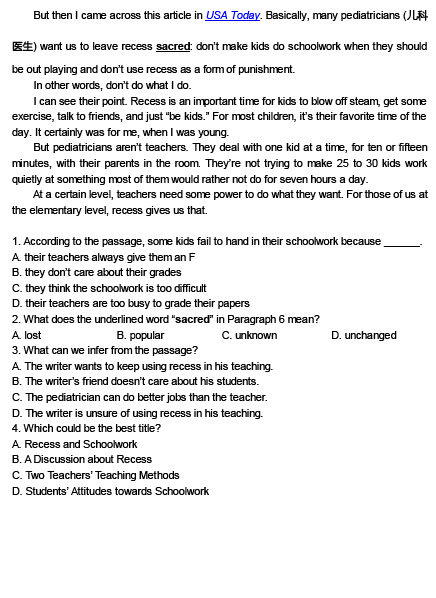 But then I came across this article in USA Today. Basically, many pediatricians (儿科医生) want us to leave recess sacred: don't make kids do schoolwork when they should be out playing and don't use recess as a form of punishment.

In other words, don't do what I do.

I can see their point. Recess is an important time for kids to blow off steam, get some exercise, talk to friends, and just "be kids." For most children, it's their favorite time of the day. It certainly was for me, when I was young.

But pediatricians aren't teachers. They deal with one kid at a time, for ten or fifteen minutes, with their parents in the room. They're not trying to make 25 to 30 kids work quietly at something most of them would rather not do for seven hours a day.

At a certain level, teachers need some power to do what they want. For those of us at the elementary level, recess gives us that.

1. According to the passage, some kids fail to hand in their schoolwork because ______.
A. their teachers always give them an F
B. they don't care about their grades
C. they think the schoolwork is too difficult
D. their teachers are too busy to grade their papers
2. What does the underlined word "sacred" in Paragraph 6 mean?
A. lost
B. popular
C. unknown
D. unchanged
3. What can we infer from the passage?
A. The writer wants to keep using recess in his teaching.
B. The writer's friend doesn't care about his students.
C. The pediatrician can do better jobs than the teacher.
D. The writer is unsure of using recess in his teaching.
4. Which could be the best title?
A. Recess and Schoolwork
B. A Discussion about Recess
C. Two Teachers' Teaching Methods
D. Students' Attitudes towards Schoolwork